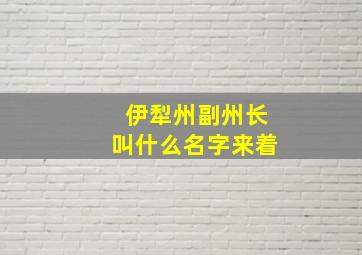 伊犁州副州长
叫什么名字来着